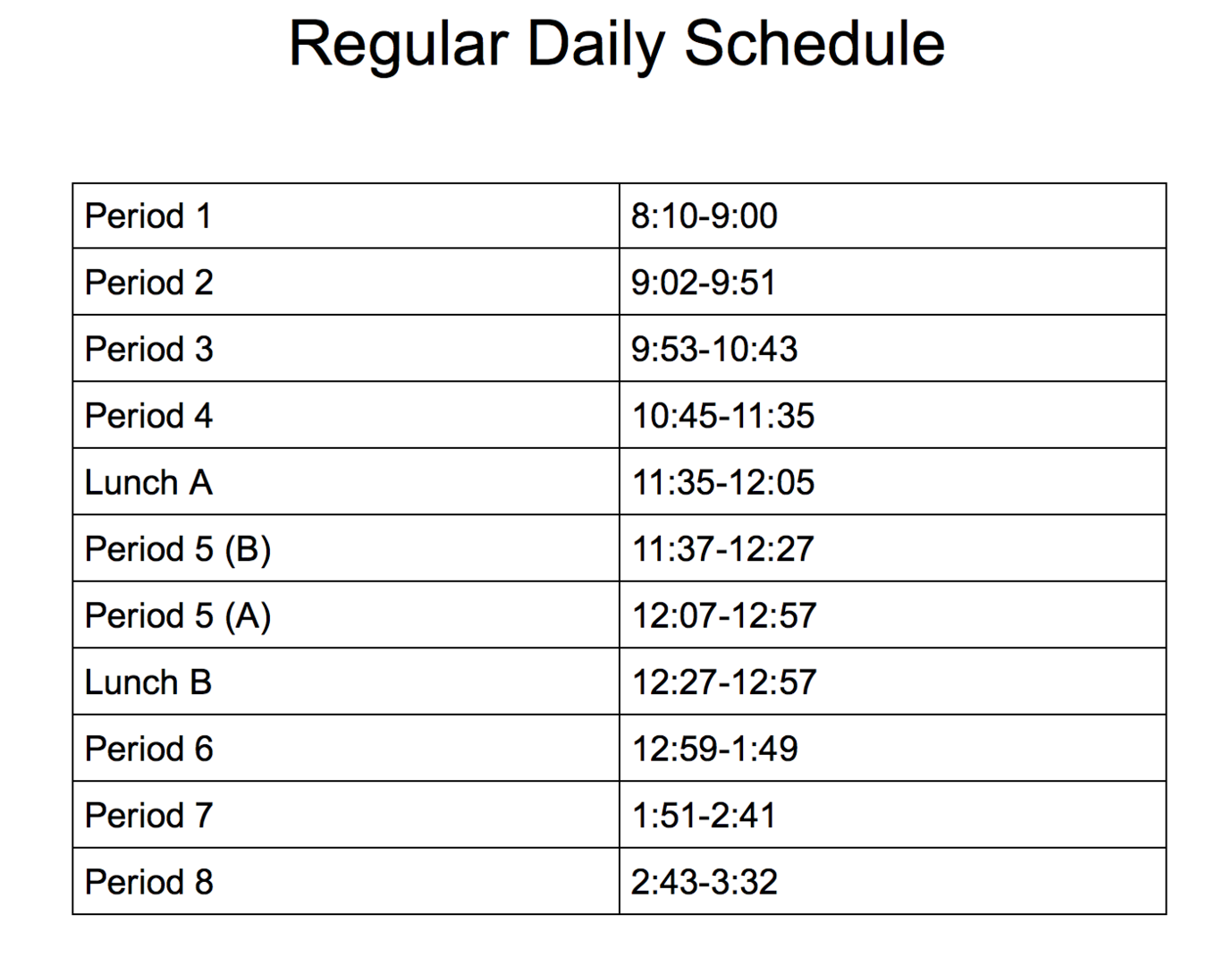 Regular Daily Schedule

| Period 1 | 8:10-9:00 |
|---|---|
| Period 2 | 9:02-9:51 |
| Period 3 | 9:53-10:43 |
| Period 4 | 10:45-11:35 |
| Lunch A | 11:35-12:05 |
| Period 5 (B) | 11:37-12:27 |
| Period 5 (A) | 12:07-12:57 |
| Lunch B | 12:27-12:57 |
| Period 6 | 12:59-1:49 |
| Period 7 | 1:51-2:41 |
| Period 8 | 2:43-3:32 |